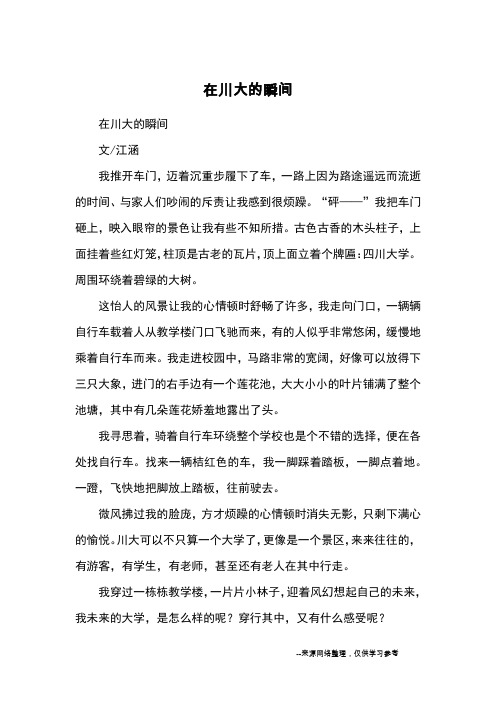 在川大的瞬间

在川大的瞬间

文/江涵

我推开车门，迈着沉重步履下了车，一路上因为路途遥远而流逝的时间、与家人们吵闹的斥责让我感到很烦躁。“砰——”我把车门砸上，映入眼帘的景色让我有些不知所措。古色古香的木头柱子，上面挂着些红灯笼，柱顶是古老的瓦片，顶上面立着个牌匾：四川大学。周围环绕着碧绿的大树。

这怡人的风景让我的心情顿时舒畅了许多，我走向门口，一辆辆自行车载着人从教学楼门口飞驰而来，有的人似乎非常悠闲，缓慢地乘着自行车而来。我走进校园中，马路非常的宽阔，好像可以放得下三只大象，进门的右手边有一个莲花池，大大小小的叶片铺满了整个池塘，其中有几朵莲花娇羞地露出了头。

我寻思着，骑着自行车环绕整个学校也是个不错的选择，便在各处找自行车。找来一辆桔红色的车，我一脚踩着踏板，一脚点着地。一蹬，飞快地把脚放上踏板，往前驶去。

微风拂过我的脸庞，方才烦躁的心情顿时消失无影，只剩下满心的愉悦。川大可以不只算一个大学了，更像是一个景区，来来往往的，有游客，有学生，有老师，甚至还有老人在其中行走。

我穿过一栋栋教学楼，一片片小林子，迎着风幻想起自己的未来，我未来的大学，是怎么样的呢？穿行其中，又有什么感受呢？

--来源网络整理，仅供学习参考